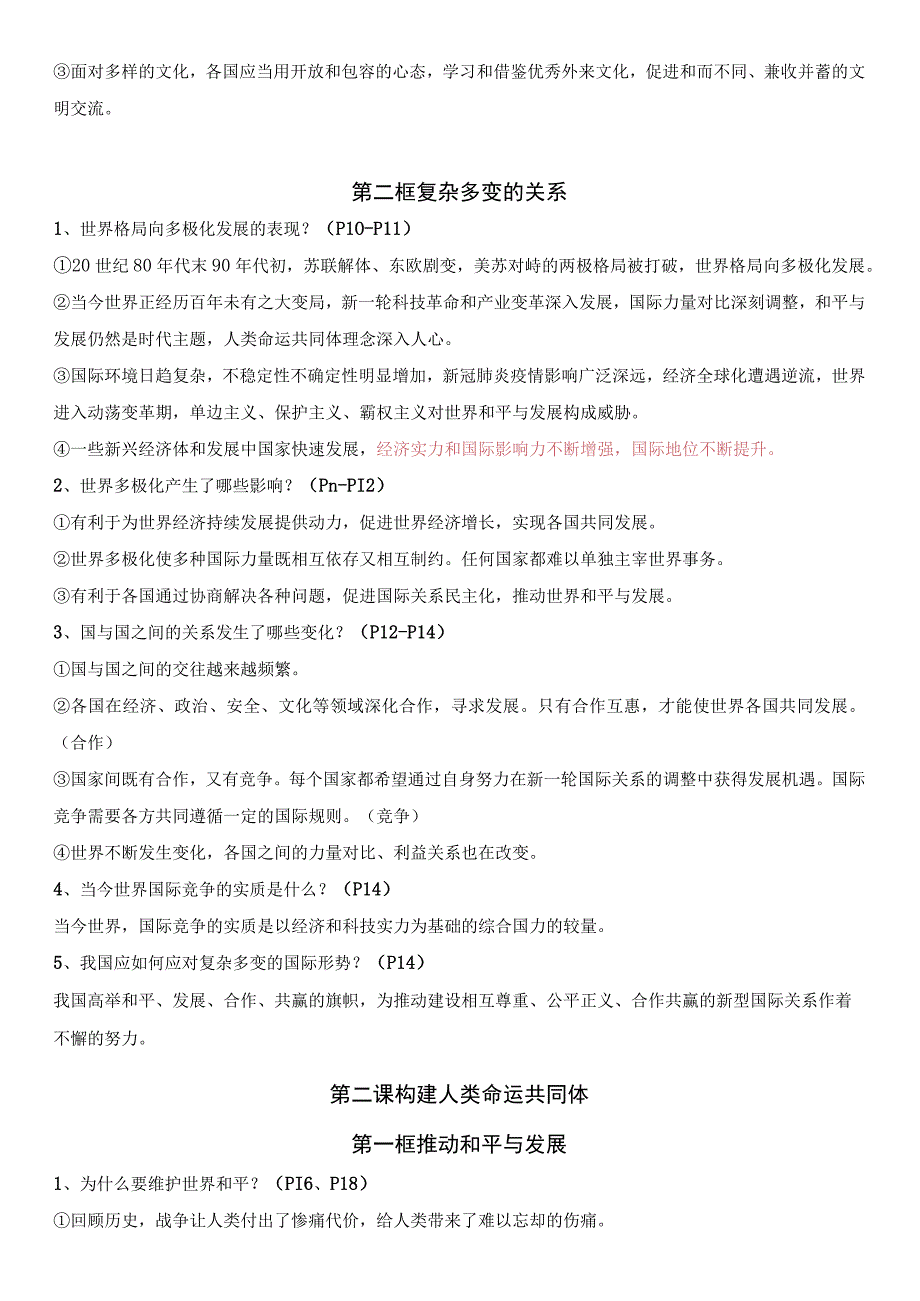 ③面对多样的文化，各国应当用开放和包容的心态，学习和借鉴优秀外来文化，促进和而不同、兼收并蓄的文明交流。

第二框复杂多变的关系

1、世界格局向多极化发展的表现？（P10-P11）

①20世纪80年代末90年代初，苏联解体、东欧剧变，美苏对峙的两极格局被打破，世界格局向多极化发展。

②当今世界正经历百年未有之大变局，新一轮科技革命和产业变革深入发展，国际力量对比深刻调整，和平与发展仍然是时代主题，人类命运共同体理念深入人心。

③国际环境日趋复杂，不稳定性不确定性明显增加，新冠肺炎疫情影响广泛深远，经济全球化遭遇逆流，世界进入动荡变革期，单边主义、保护主义、霸权主义对世界和平与发展构成威胁。

④一些新兴经济体和发展中国家快速发展，经济实力和国际影响力不断增强，国际地位不断提升。

2、世界多极化产生了哪些影响？（Pn-PI2）

①有利于为世界经济持续发展提供动力，促进世界经济增长，实现各国共同发展。

②世界多极化使多种国际力量既相互依存又相互制约。任何国家都难以单独主宰世界事务。

③有利于各国通过协商解决各种问题，促进国际关系民主化，推动世界和平与发展。

3、国与国之间的关系发生了哪些变化？（P12-P14）

①国与国之间的交往越来越频繁。

②各国在经济、政治、安全、文化等领域深化合作，寻求发展。只有合作互惠，才能使世界各国共同发展。（合作）

③国家间既有合作，又有竞争。每个国家都希望通过自身努力在新一轮国际关系的调整中获得发展机遇。国际竞争需要各方共同遵循一定的国际规则。（竞争）

④世界不断发生变化，各国之间的力量对比、利益关系也在改变。

4、当今世界国际竞争的实质是什么？（P14）

当今世界，国际竞争的实质是以经济和科技实力为基础的综合国力的较量。

5、我国应如何应对复杂多变的国际形势？（P14）

我国高举和平、发展、合作、共赢的旗帜，为推动建设相互尊重、公平正义、合作共赢的新型国际关系作着不懈的努力。

第二课构建人类命运共同体

第一框推动和平与发展

1、为什么要维护世界和平？（PI6、P18）

①回顾历史，战争让人类付出了惨痛代价，给人类带来了难以忘却的伤痛。